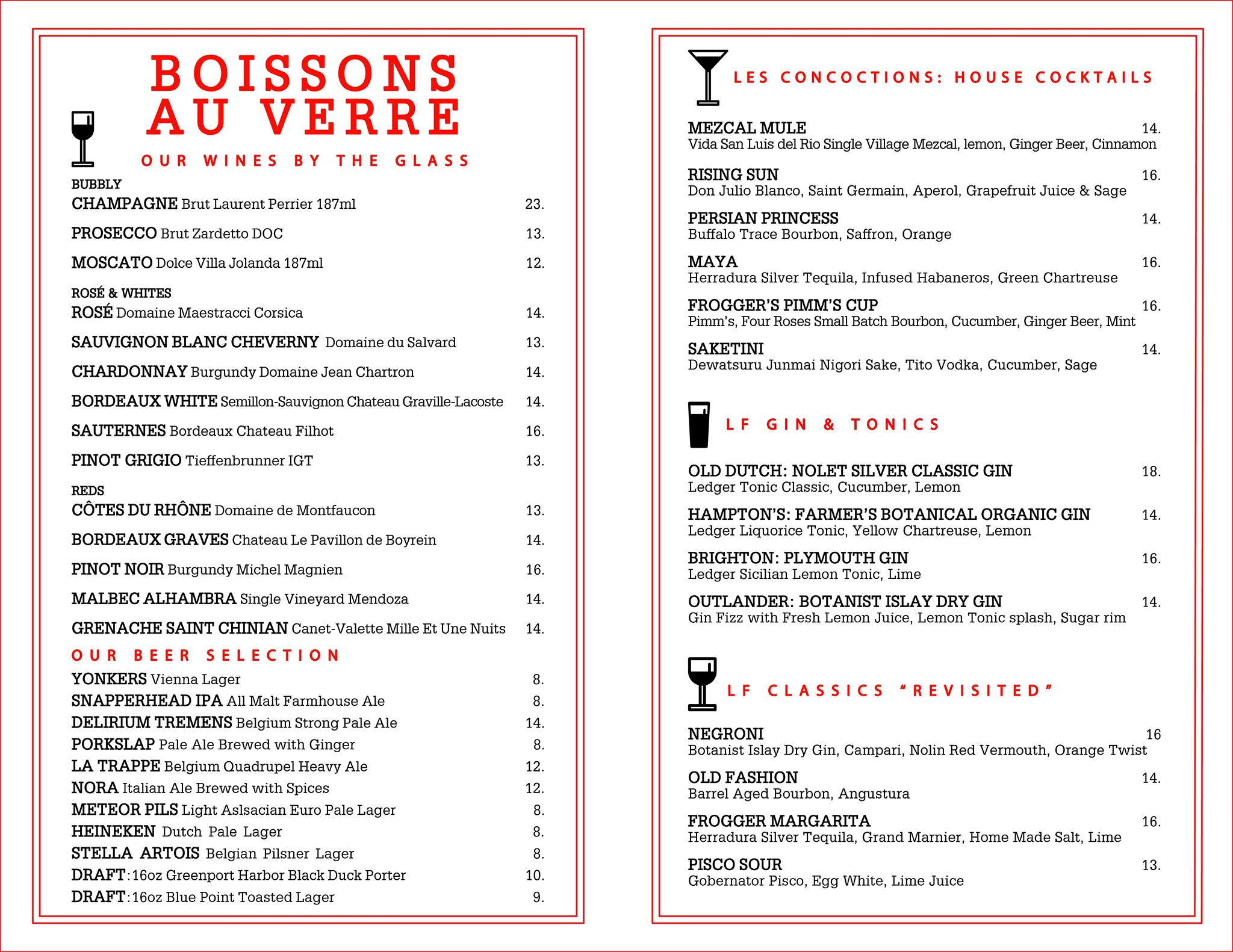 BOISSONS AU VERRE

OUR WINES BY THE GLASS

BUBBLY
CHAMPAGNE Brut Laurent Perrier 187ml 23.
PROSECCO Brut Zardetto DOC 13.
MOSCATO Dolce Villa Jolanda 187ml 12.

ROSÉ & WHITES
ROSÉ Domaine Maestracci Corsica 14.
SAUVIGNON BLANC CHEVERNY Domaine du Salvard 13.
CHARDONNAY Burgundy Domaine Jean Chartron 14.
BORDEAUX WHITE Semillon-Sauvignon Chateau Graville-Lacoste 14.
SAUTERNES Bordeaux Chateau Filhot 16.
PINOT GRIGIO Tieffenbrunner IGT 13.

REDS
CÔTES DU RHÔNE Domaine de Montfaucon 13.
BORDEAUX GRAVES Chateau Le Pavillon de Boyrein 14.
PINOT NOIR Burgundy Michel Magnien 16.
MALBEC ALHAMBRA Single Vineyard Mendoza 14.
GRENACHE SAINT CHINIAN Canet-Valette Mille Et Une Nuits 14.

OUR BEER SELECTION
YONKERS Vienna Lager 8.
SNAPPERHEAD IPA All Malt Farmhouse Ale 8.
DELIRIUM TREMENS Belgium Strong Pale Ale 14.
PORKSLAP Pale Ale Brewed with Ginger 8.
LA TRAPPE Belgium Quadrupel Heavy Ale 12.
NORA Italian Ale Brewed with Spices 12.
METEOR PILS Light Aslsacian Euro Pale Lager 8.
HEINEKEN Dutch Pale Lager 8.
STELLA ARTOIS Belgian Pilsner Lager 8.
DRAFT: 16oz Greenport Harbor Black Duck Porter 10.
DRAFT: 16oz Blue Point Toasted Lager 9.

LES CONCOCTIONS: HOUSE COCKTAILS

MEZCAL MULE 14.
Vida San Luis del Rio Single Village Mezcal, lemon, Ginger Beer, Cinnamon

RISING SUN 16.
Don Julio Blanco, Saint Germain, Aperol, Grapefruit Juice & Sage

PERSIAN PRINCESS 14.
Buffalo Trace Bourbon, Saffron, Orange

MAYA 16.
Herradura Silver Tequila, Infused Habaneros, Green Chartreuse

FROGGER'S PIMM'S CUP 16.
Pimm's, Four Roses Small Batch Bourbon, Cucumber, Ginger Beer, Mint

SAKETINI 14.
Dewatsuru Junmai Nigori Sake, Tito Vodka, Cucumber, Sage

LF GIN & TONICS

OLD DUTCH: NOLET SILVER CLASSIC GIN 18.
Ledger Tonic Classic, Cucumber, Lemon

HAMPTON'S: FARMER'S BOTANICAL ORGANIC GIN 14.
Ledger Liquorice Tonic, Yellow Chartreuse, Lemon

BRIGHTON: PLYMOUTH GIN 16.
Ledger Sicilian Lemon Tonic, Lime

OUTLANDER: BOTANIST ISLAY DRY GIN 14.
Gin Fizz with Fresh Lemon Juice, Lemon Tonic splash, Sugar rim

LF CLASSICS "REVISITED"

NEGRONI 16
Botanist Islay Dry Gin, Campari, Nolin Red Vermouth, Orange Twist

OLD FASHION 14.
Barrel Aged Bourbon, Angustura

FROGGER MARGARITA 16.
Herradura Silver Tequila, Grand Marnier, Home Made Salt, Lime

PISCO SOUR 13.
Gobernator Pisco, Egg White, Lime Juice